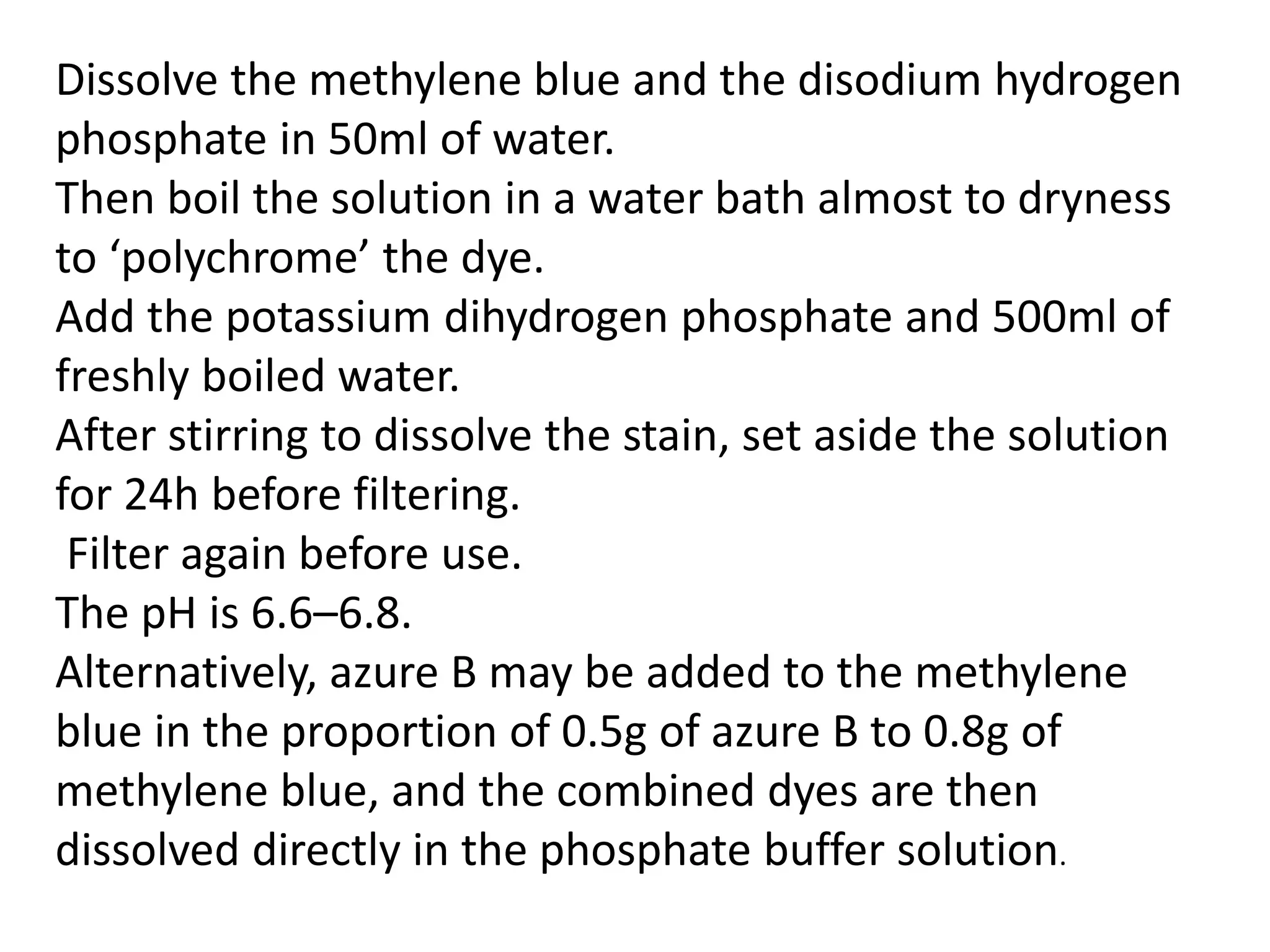 Dissolve the methylene blue and the disodium hydrogen phosphate in 50ml of water.

Then boil the solution in a water bath almost to dryness to 'polychrome' the dye.

Add the potassium dihydrogen phosphate and 500ml of freshly boiled water.

After stirring to dissolve the stain, set aside the solution for 24h before filtering.

Filter again before use.

The pH is 6.6–6.8.

Alternatively, azure B may be added to the methylene blue in the proportion of 0.5g of azure B to 0.8g of methylene blue, and the combined dyes are then dissolved directly in the phosphate buffer solution.